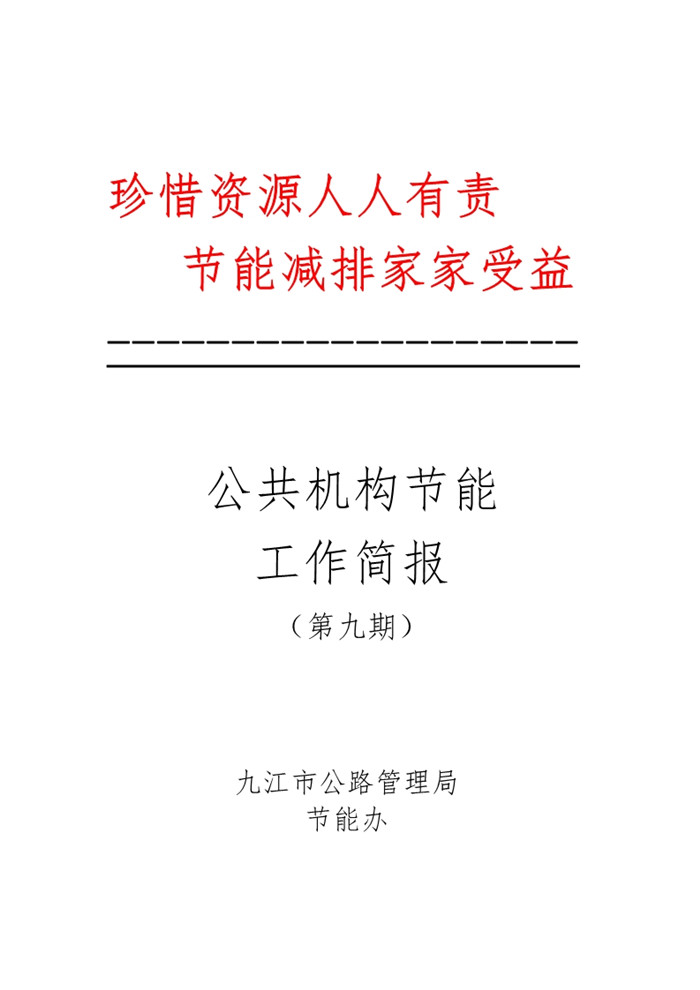 珍惜资源人人有责

节能减排家家受益

公共机构节能

工作简报

（第九期）

九江市公路管理局

节能办